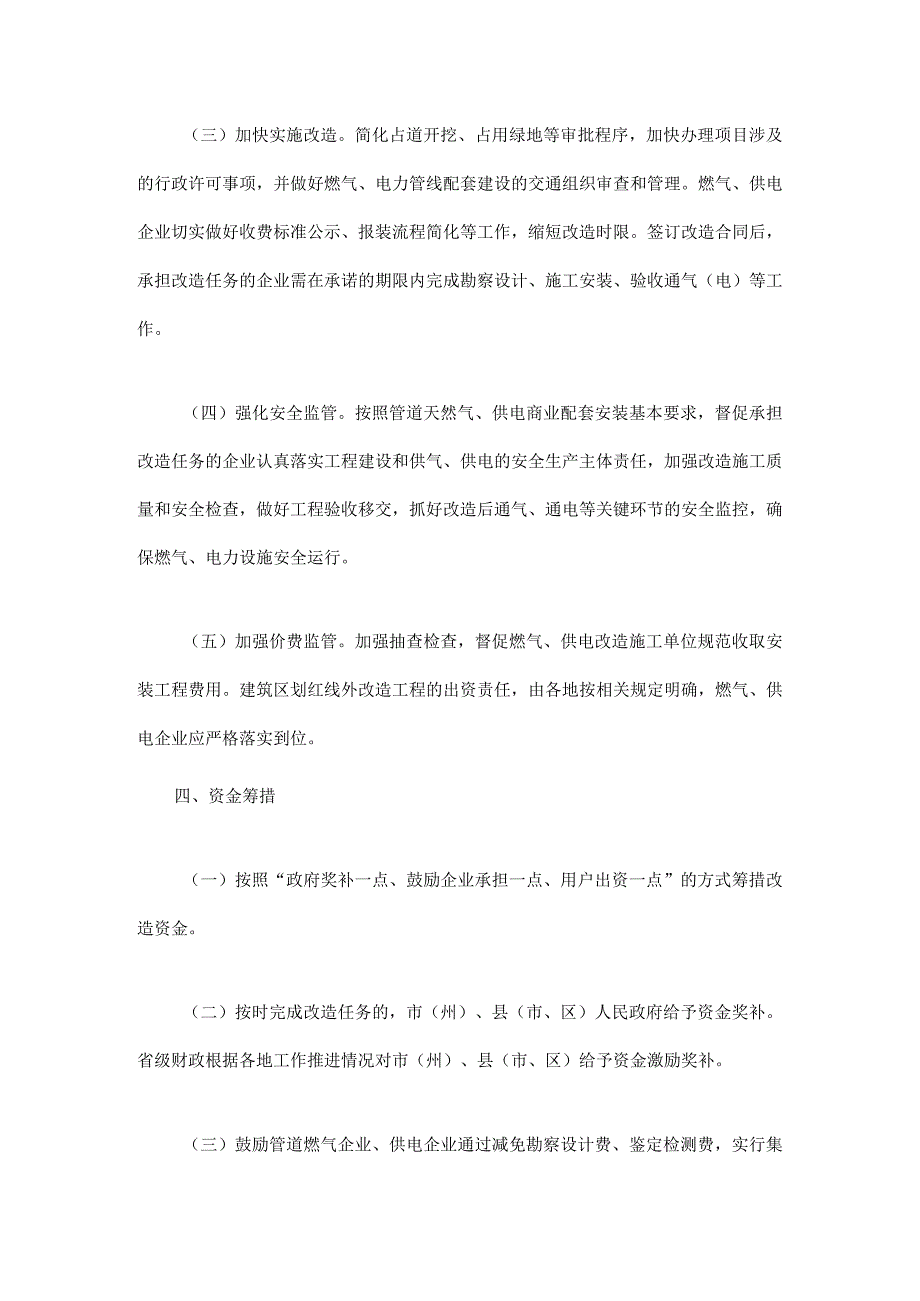 （三）加快实施改造。简化占道开挖、占用绿地等审批程序，加快办理项目涉及的行政许可事项，并做好燃气、电力管线配套建设的交通组织审查和管理。燃气、供电企业切实做好收费标准公示、报装流程简化等工作，缩短改造时限。签订改造合同后，承担改造任务的企业需在承诺的期限内完成勘察设计、施工安装、验收通气（电）等工作。

（四）强化安全监管。按照管道天然气、供电商业配套安装基本要求，督促承担改造任务的企业认真落实工程建设和供气、供电的安全生产主体责任，加强改造施工质量和安全检查，做好工程验收移交，抓好改造后通气、通电等关键环节的安全监控，确保燃气、电力设施安全运行。

（五）加强价费监管。加强抽查检查，督促燃气、供电改造施工单位规范收取安装工程费用。建筑区划红线外改造工程的出资责任，由各地按相关规定明确，燃气、供电企业应严格落实到位。

四、资金筹措

（一）按照“政府奖补一点、鼓励企业承担一点、用户出资一点”的方式筹措改造资金。

（二）按时完成改造任务的，市（州）、县（市、区）人民政府给予资金奖补。省级财政根据各地工作推进情况对市（州）、县（市、区）给予资金激励奖补。

（三）鼓励管道燃气企业、供电企业通过减免勘察设计费、鉴定检测费，实行集